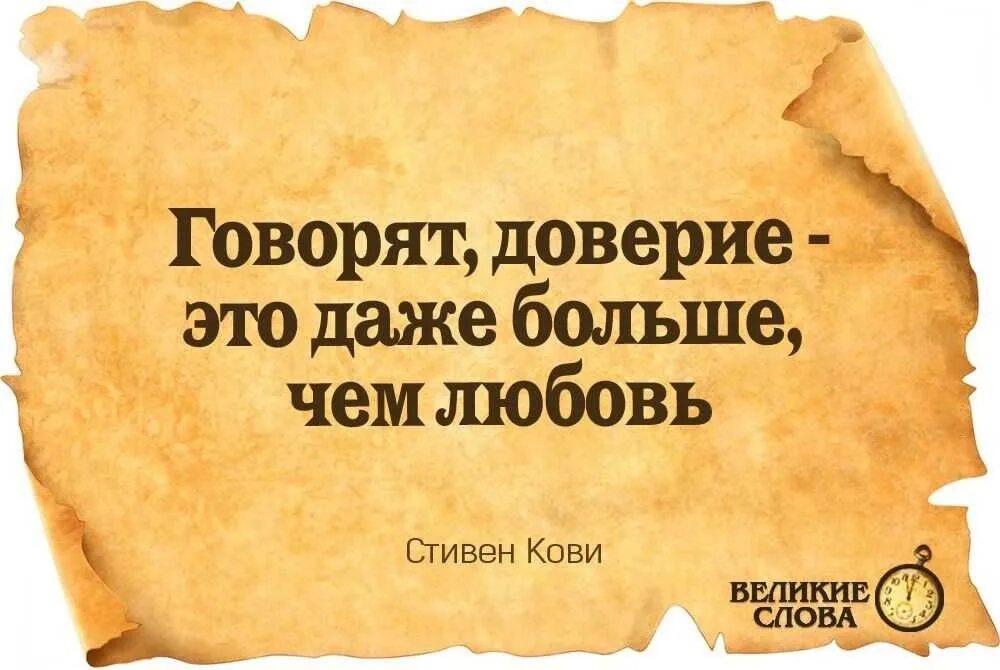 Говорят, доверие - это даже больше, чем любовь

Стивен Кови

ВЕЛИКИЕ СЛОВА